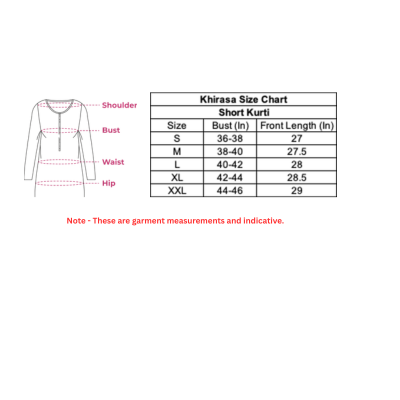 Shoulder
Bust
Waist
Hip

Khirasa Size Chart

Short Kurti

| Size | Bust (In) | Front Length (In) |
|---|---|---|
| S | 36-38 | 27 |
| M | 38-40 | 27.5 |
| L | 40-42 | 28 |
| XL | 42-44 | 28.5 |
| XXL | 44-46 | 29 |

Note - These are garment measurements and indicative.